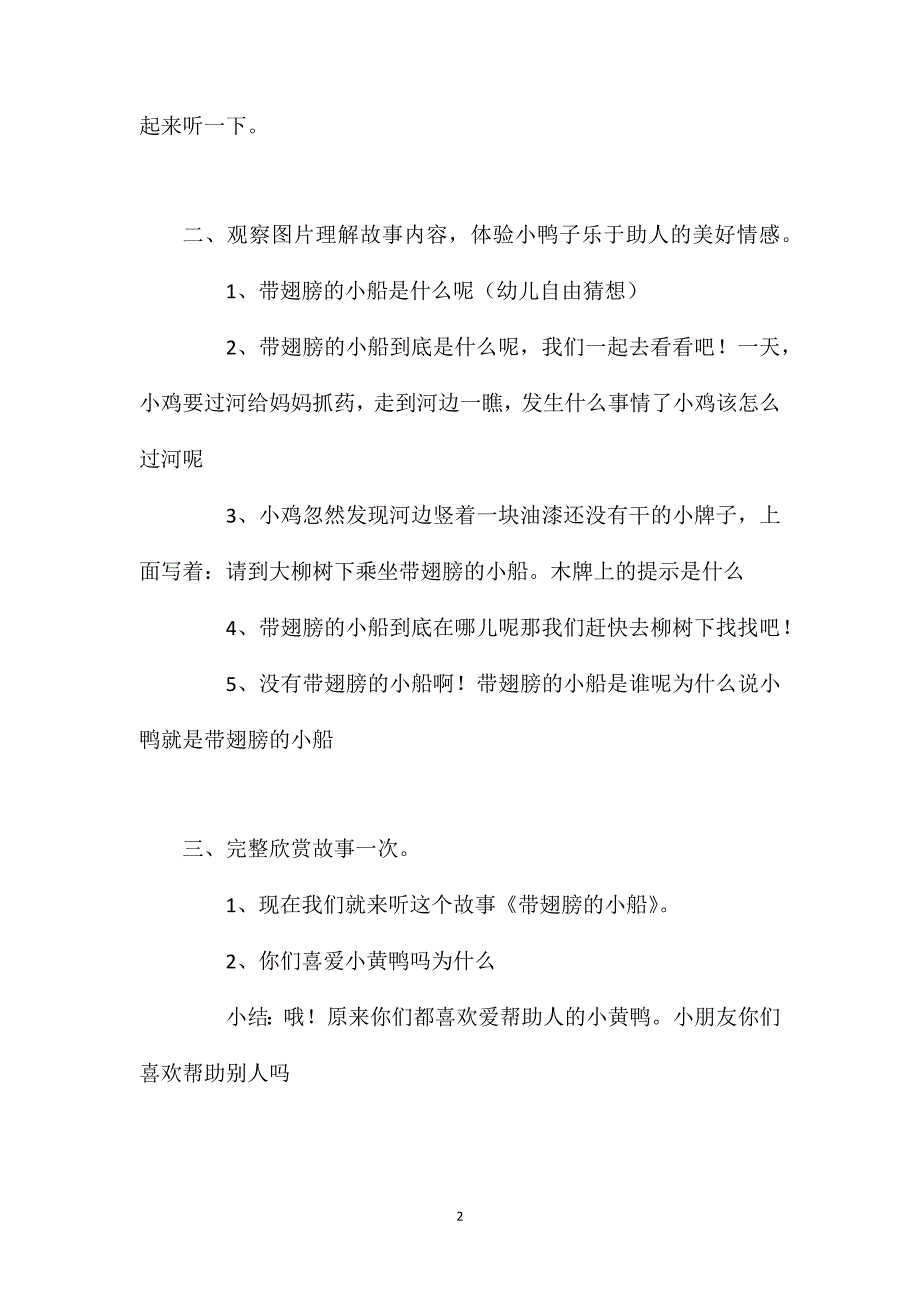 起来听一下。

二、观察图片理解故事内容，体验小鸭子乐于助人的美好情感。

1、带翅膀的小船是什么呢（幼儿自由猜想）

2、带翅膀的小船到底是什么呢，我们一起去看看吧！一天，小鸡要过河给妈妈抓药，走到河边一瞧，发生什么事情了小鸡该怎么过河呢

3、小鸡忽然发现河边竖着一块油漆还没有干的小牌子，上面写着：请到大柳树下乘坐带翅膀的小船。木牌上的提示是什么

4、带翅膀的小船到底在哪儿呢那我们赶快去柳树下找找吧！

5、没有带翅膀的小船啊！带翅膀的小船是谁呢为什么说小鸭就是带翅膀的小船

三、完整欣赏故事一次。

1、现在我们就来听这个故事《带翅膀的小船》。

2、你们喜爱小黄鸭吗为什么

小结：哦！原来你们都喜欢爱帮助人的小黄鸭。小朋友你们喜欢帮助别人吗

2